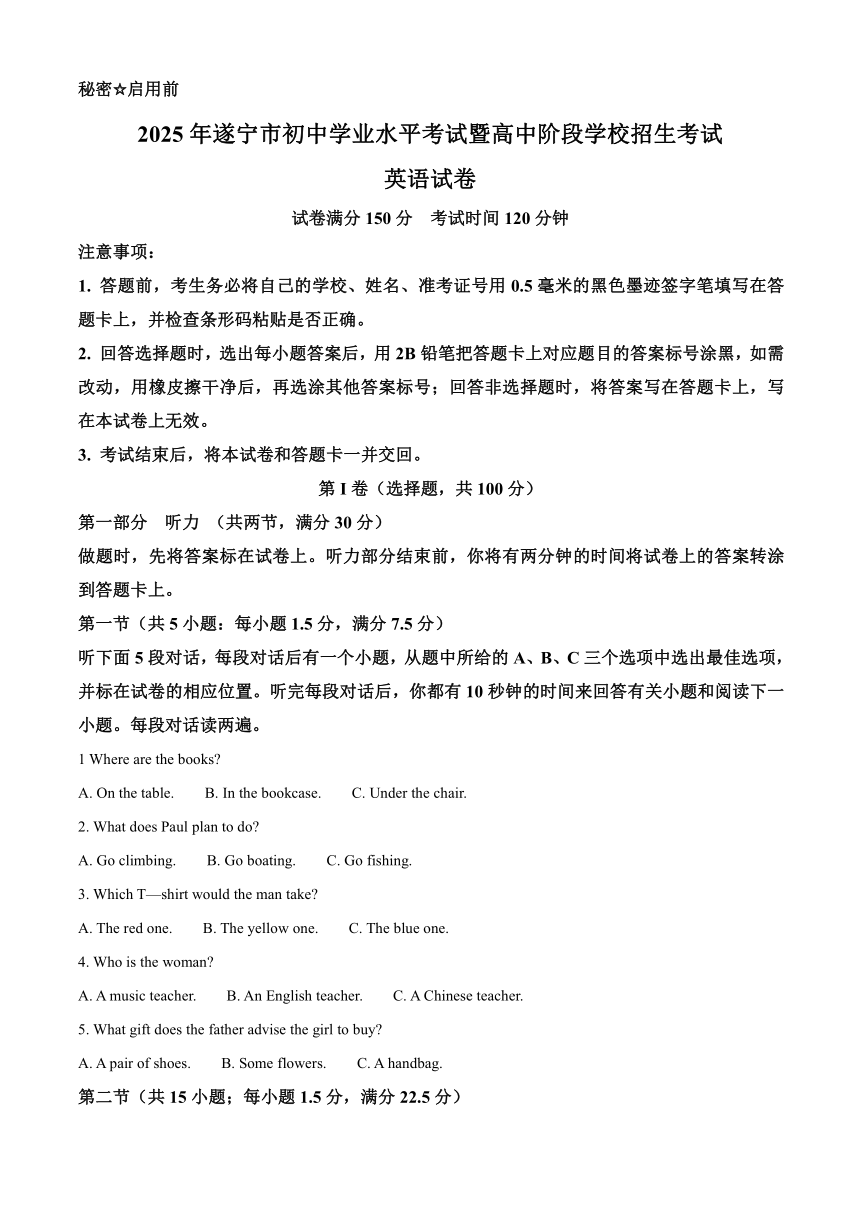 秘密☆启用前

2025 年遂宁市初中学业水平考试暨高中阶段学校招生考试

英语试卷

试卷满分 150 分　考试时间 120 分钟

注意事项：

1. 答题前，考生务必将自己的学校、姓名、准考证号用 0.5 毫米的黑色墨迹签字笔填写在答题卡上，并检查条形码粘贴是否正确。

2. 回答选择题时，选出每小题答案后，用 2B 铅笔把答题卡上对应题目的答案标号涂黑，如需改动，用橡皮擦干净后，再选涂其他答案标号；回答非选择题时，将答案写在答题卡上，写在本试卷上无效。

3. 考试结束后，将本试卷和答题卡一并交回。

第 I 卷（选择题，共 100 分）

第一部分　听力 （共两节，满分 30 分）

做题时，先将答案标在试卷上。听力部分结束前，你将有两分钟的时间将试卷上的答案转涂到答题卡上。

第一节（共 5 小题：每小题 1.5 分，满分 7.5 分）

听下面 5 段对话，每段对话后有一个小题，从题中所给的 A、B、C 三个选项中选出最佳选项，并标在试卷的相应位置。听完每段对话后，你都有 10 秒钟的时间来回答有关小题和阅读下一小题。每段对话读两遍。

1 Where are the books?

A. On the table.　B. In the bookcase.　C. Under the chair.

2. What does Paul plan to do?

A. Go climbing.　B. Go boating.　C. Go fishing.

3. Which T—shirt would the man take?

A. The red one.　B. The yellow one.　C. The blue one.

4. Who is the woman?

A. A music teacher.　B. An English teacher.　C. A Chinese teacher.

5. What gift does the father advise the girl to buy?

A. A pair of shoes.　B. Some flowers.　C. A handbag.

第二节（共 15 小题；每小题 1.5 分，满分 22.5 分）